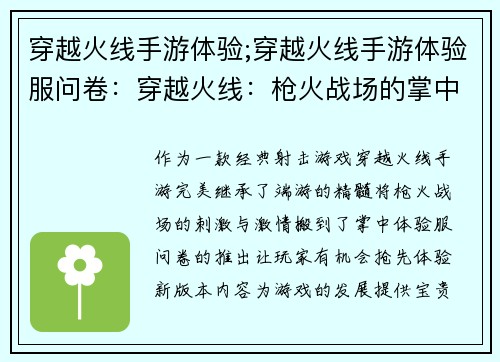 穿越火线手游体验;穿越火线手游体验服问卷：穿越火线：枪火战场的掌中

作为一款经典射击游戏穿越火线手游完美继承了端游的精髓将枪火战场的刺激与激情搬到了掌中体验服问卷的推出让玩家有机会抢先体验新版本内容为游戏的发展提供宝贵